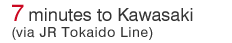 7 minutes to Kawasaki
(via JR Tokaido Line)